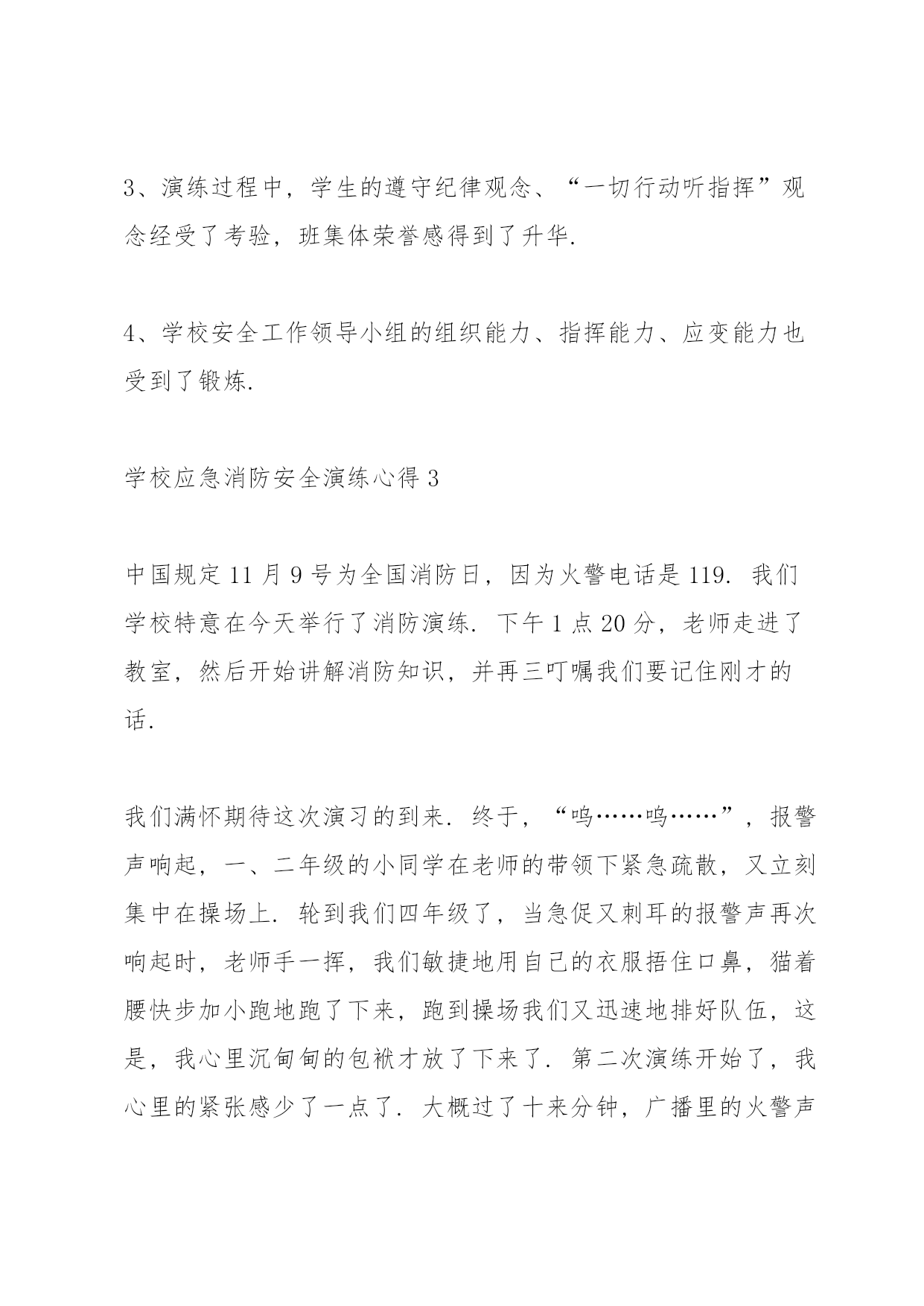 3、演练过程中，学生的遵守纪律观念、“一切行动听指挥”观念经受了考验，班集体荣誉感得到了升华.

4、学校安全工作领导小组的组织能力、指挥能力、应变能力也受到了锻炼.

学校应急消防安全演练心得 3

中国规定 11 月 9 号为全国消防日，因为火警电话是 119. 我们学校特意在今天举行了消防演练. 下午 1 点 20 分，老师走进了教室，然后开始讲解消防知识，并再三叮嘱我们要记住刚才的话.

我们满怀期待这次演习的到来. 终于，“呜……呜……”，报警声响起，一、二年级的小同学在老师的带领下紧急疏散，又立刻集中在操场上. 轮到我们四年级了，当急促又刺耳的报警声再次响起时，老师手一挥，我们敏捷地用自己的衣服捂住口鼻，猫着腰快步加小跑地跑了下来，跑到操场我们又迅速地排好队伍，这是，我心里沉甸甸的包袱才放了下来了. 第二次演练开始了，我心里的紧张感少了一点了. 大概过了十来分钟，广播里的火警声